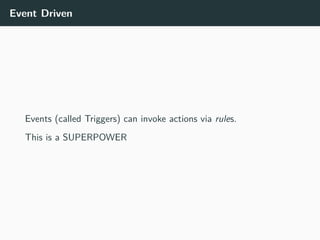 Event Driven

Events (called Triggers) can invoke actions via rules.

This is a SUPERPOWER